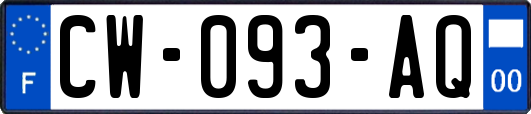 F

CW-093-AQ

00